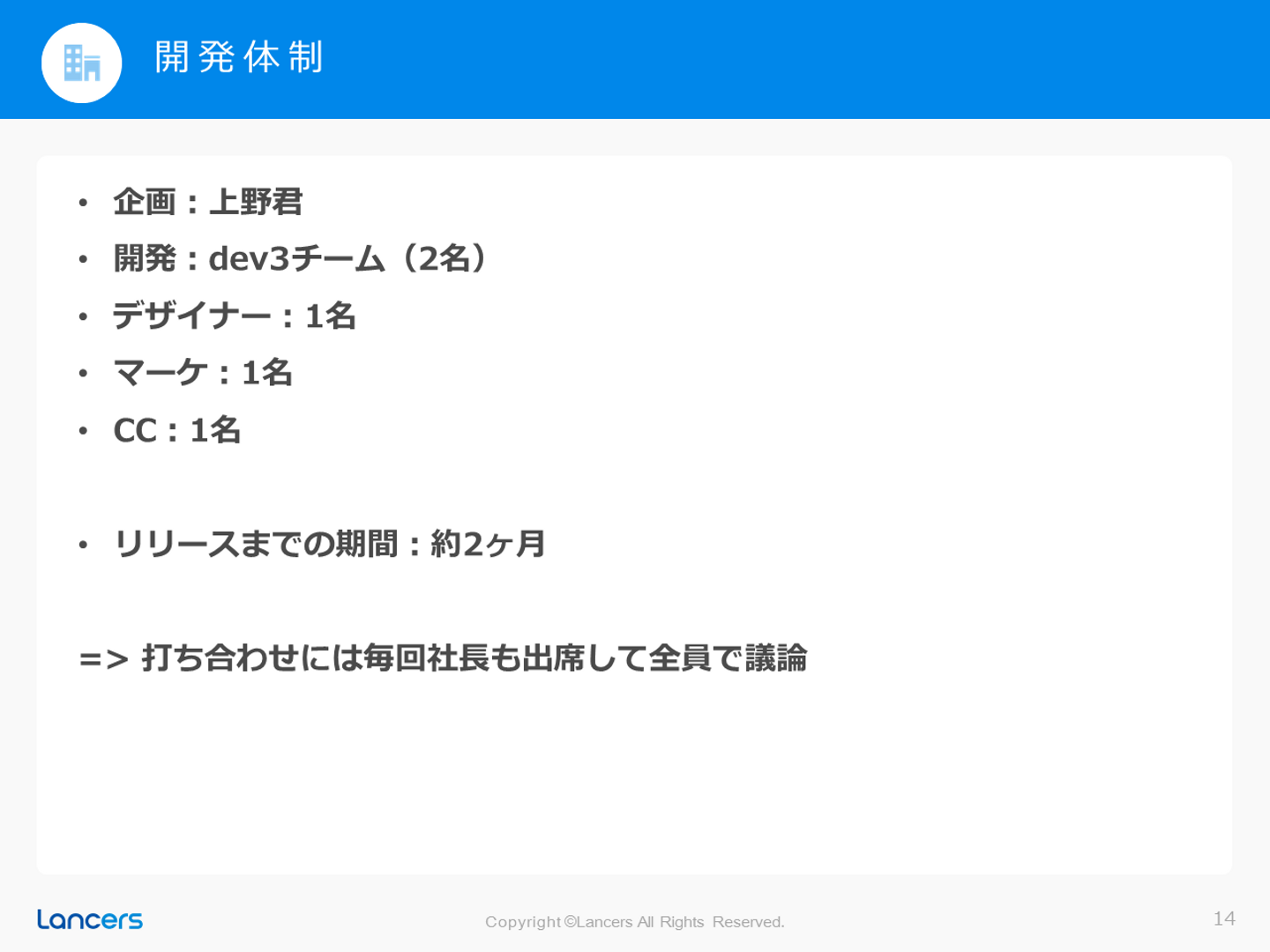 開発体制

• 企画：上野君
• 開発：dev3チーム（2名）
• デザイナー：1名
• マーケ：1名
• CC：1名

• リリースまでの期間：約2ヶ月

=> 打ち合わせには毎回社長も出席して全員で議論

Lancers

Copyright ©Lancers All Rights Reserved.

14